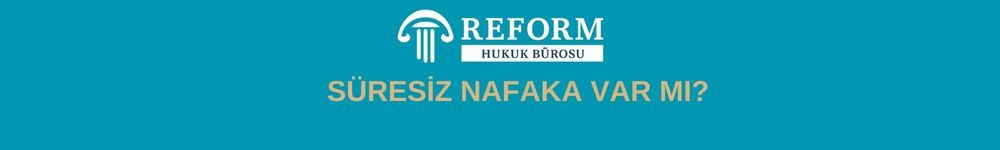 REFORM
HUKUK BÜROSU

SÜRESİZ NAFAKA VAR MI?